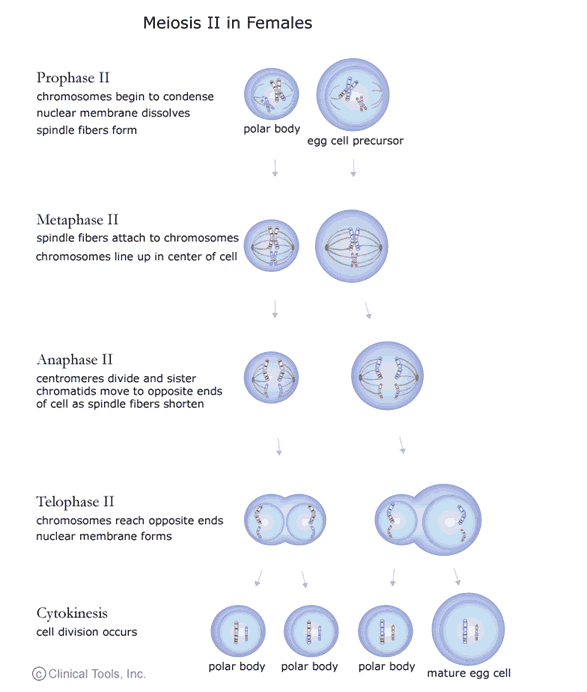 Meiosis II in Females

Prophase II
chromosomes begin to condense
nuclear membrane dissolves
spindle fibers form

polar body
egg cell precursor

Metaphase II
spindle fibers attach to chromosomes
chromosomes line up in center of cell

Anaphase II
centromeres divide and sister chromatids move to opposite ends of cell as spindle fibers shorten

Telophase II
chromosomes reach opposite ends
nuclear membrane forms

Cytokinesis
cell division occurs

polar body
polar body
polar body
mature egg cell

© Clinical Tools, Inc.